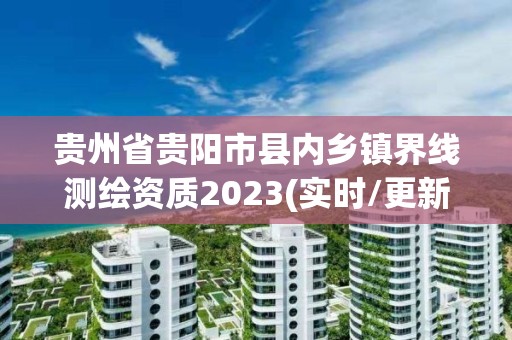 贵州省贵阳市县内乡镇界线测绘资质2023(实时/更新